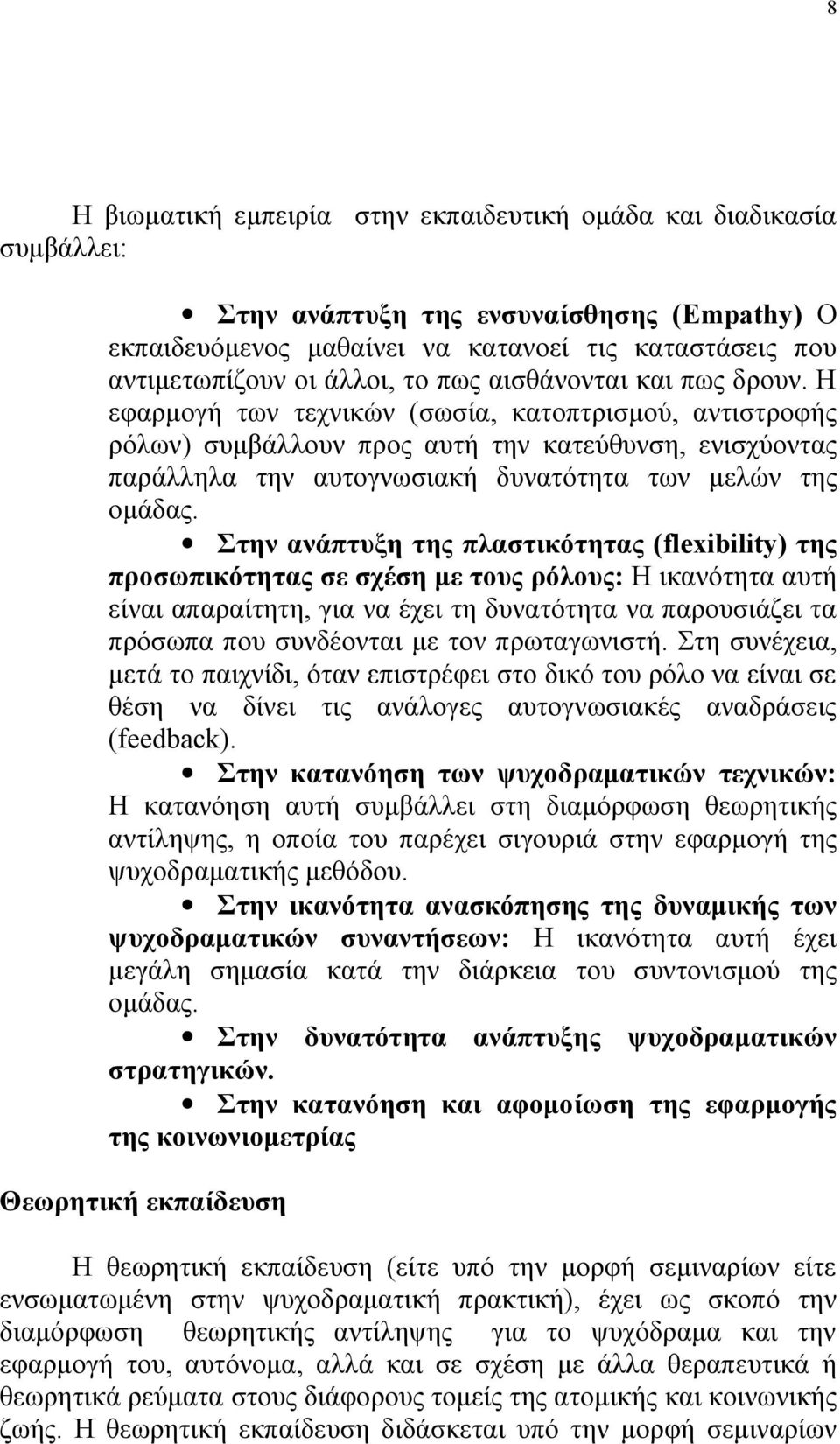 8

Η βιωματική εμπειρία  στην εκπαιδευτική ομάδα και διαδικασία συμβάλλει:

• Στην ανάπτυξη της ενσυναίσθησης (Empathy) Ο εκπαιδευόμενος μαθαίνει να κατανοεί τις καταστάσεις που αντιμετωπίζουν οι άλλοι, το πως αισθάνονται και πως δρουν. Η εφαρμογή των τεχνικών (σωσία, κατοπτρισμού, αντιστροφής ρόλων) συμβάλλουν προς αυτή την κατεύθυνση, ενισχύοντας παράλληλα την αυτογνωσιακή δυνατότητα των μελών της ομάδας.

• Στην ανάπτυξη της πλαστικότητας (flexibility) της προσωπικότητας σε σχέση με τους ρόλους: Η ικανότητα αυτή είναι απαραίτητη, για να έχει τη δυνατότητα να παρουσιάζει τα πρόσωπα που συνδέονται με τον πρωταγωνιστή. Στη συνέχεια, μετά το παιχνίδι, όταν επιστρέφει στο δικό του ρόλο να είναι σε θέση να δίνει τις ανάλογες αυτογνωσιακές αναδράσεις (feedback).

• Στην κατανόηση των ψυχοδραματικών τεχνικών: Η κατανόηση αυτή συμβάλλει στη διαμόρφωση θεωρητικής αντίληψης, η οποία του παρέχει σιγουριά στην εφαρμογή της ψυχοδραματικής μεθόδου.

• Στην ικανότητα ανασκόπησης της δυναμικής των ψυχοδραματικών συναντήσεων: Η ικανότητα αυτή έχει μεγάλη σημασία κατά την διάρκεια του συντονισμού της ομάδας.

• Στην δυνατότητα ανάπτυξης ψυχοδραματικών στρατηγικών.

• Στην κατανόηση και αφομοίωση της εφαρμογής της κοινωνιομετρίας

Θεωρητική εκπαίδευση

Η θεωρητική εκπαίδευση (είτε υπό την μορφή σεμιναρίων είτε ενσωματωμένη στην ψυχοδραματική πρακτική), έχει ως σκοπό την διαμόρφωση θεωρητικής αντίληψης  για το ψυχόδραμα και την εφαρμογή του, αυτόνομα, αλλά και σε σχέση με άλλα θεραπευτικά ή θεωρητικά ρεύματα στους διάφορους τομείς της ατομικής και κοινωνικής ζωής. Η θεωρητική εκπαίδευση διδάσκεται υπό την μορφή σεμιναρίων